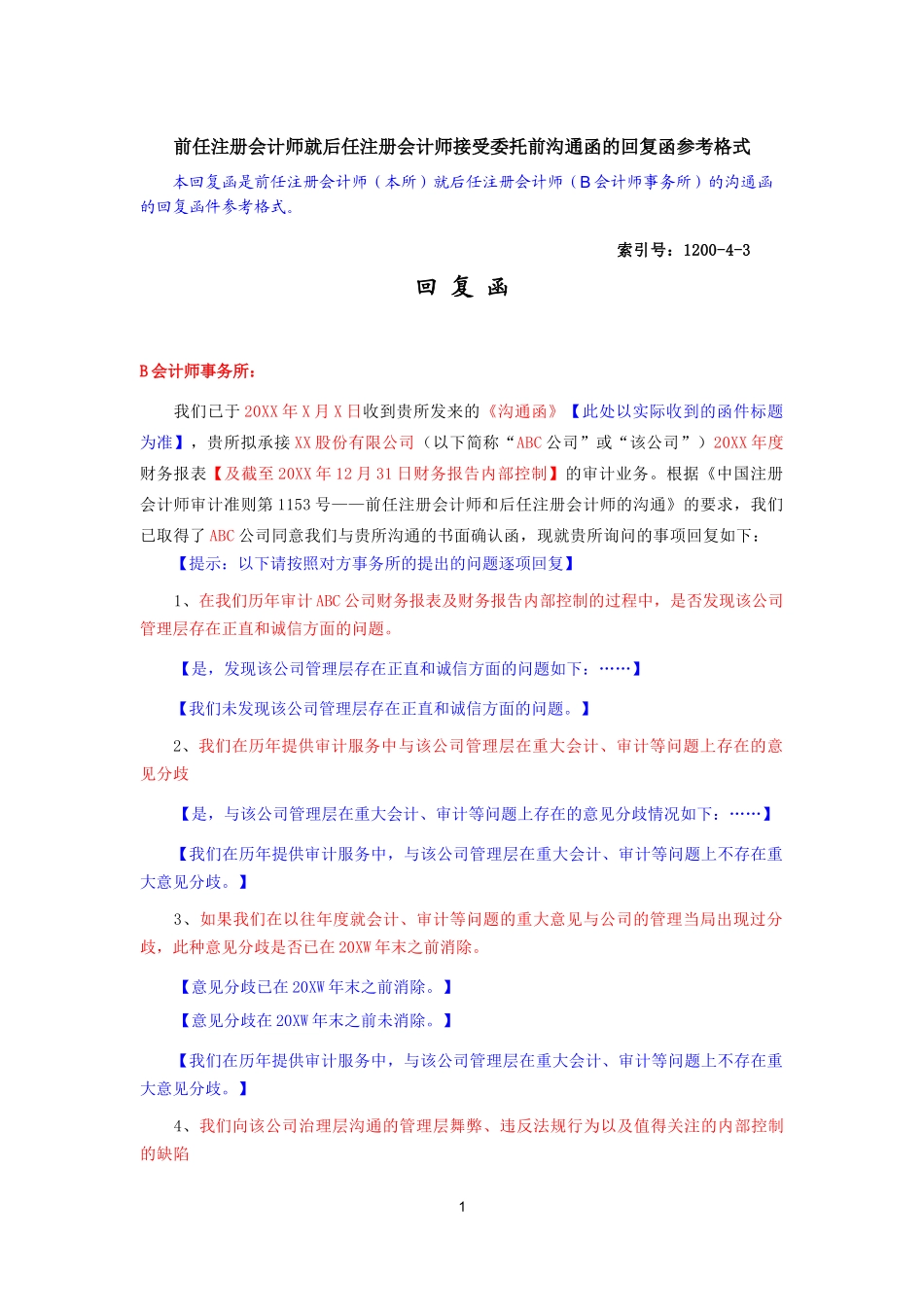 前任注册会计师就后任注册会计师接受委托前沟通函的回复函参考格式

本回复函是前任注册会计师（本所）就后任注册会计师（B会计师事务所）的沟通函的回复函件参考格式。

索引号：1200-4-3

回 复 函

B会计师事务所：

我们已于20XX年X月X日收到贵所发来的《沟通函》【此处以实际收到的函件标题为准】，贵所拟承接XX股份有限公司（以下简称“ABC公司”或“该公司”）20XX年度财务报表【及截至20XX年12月31日财务报告内部控制】的审计业务。根据《中国注册会计师审计准则第1153号——前任注册会计师和后任注册会计师的沟通》的要求，我们已取得了ABC公司同意我们与贵所沟通的书面确认函，现就贵所询问的事项回复如下：

【提示：以下请按照对方事务所的提出的问题逐项回复】

1、在我们历年审计ABC公司财务报表及财务报告内部控制的过程中，是否发现该公司管理层存在正直和诚信方面的问题。

【是，发现该公司管理层存在正直和诚信方面的问题如下：……】

【我们未发现该公司管理层存在正直和诚信方面的问题。】

2、我们在历年提供审计服务中与该公司管理层在重大会计、审计等问题上存在的意见分歧

【是，与该公司管理层在重大会计、审计等问题上存在的意见分歧情况如下：……】

【我们在历年提供审计服务中，与该公司管理层在重大会计、审计等问题上不存在重大意见分歧。】

3、如果我们在以往年度就会计、审计等问题的重大意见与公司的管理当局出现过分歧，此种意见分歧是否已在20XW年末之前消除。

【意见分歧已在20XW年末之前消除。】

【意见分歧在20XW年末之前未消除。】

【我们在历年提供审计服务中，与该公司管理层在重大会计、审计等问题上不存在重大意见分歧。】

4、我们向该公司治理层沟通的管理层舞弊、违反法规行为以及值得关注的内部控制的缺陷

1